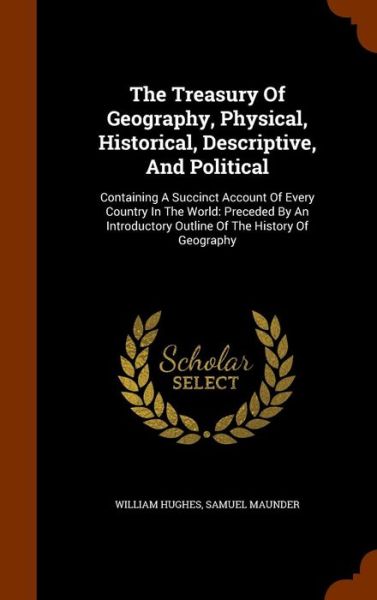 The Treasury Of Geography, Physical, Historical, Descriptive, And Political

Containing A Succinct Account Of Every Country In The World: Preceded By An Introductory Outline Of The History Of Geography

Scholar SELECT

WILLIAM HUGHES, SAMUEL MAUNDER